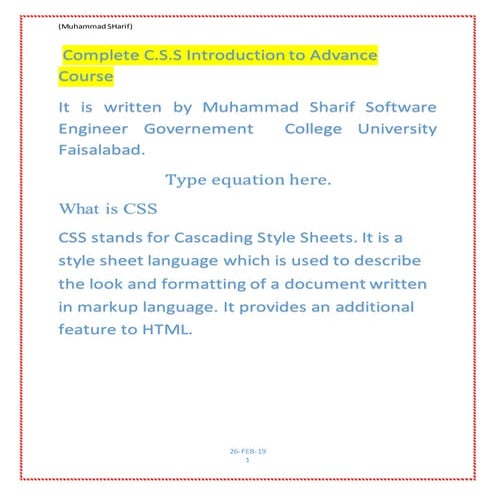 (Muhammad SHarif)

Complete C.S.S Introduction to Advance Course

It is written by Muhammad Sharif Software Engineer Governement College University Faisalabad.

Type equation here.

What is CSS

CSS stands for Cascading Style Sheets. It is a style sheet language which is used to describe the look and formatting of a document written in markup language. It provides an additional feature to HTML.

26-FEB-19
1